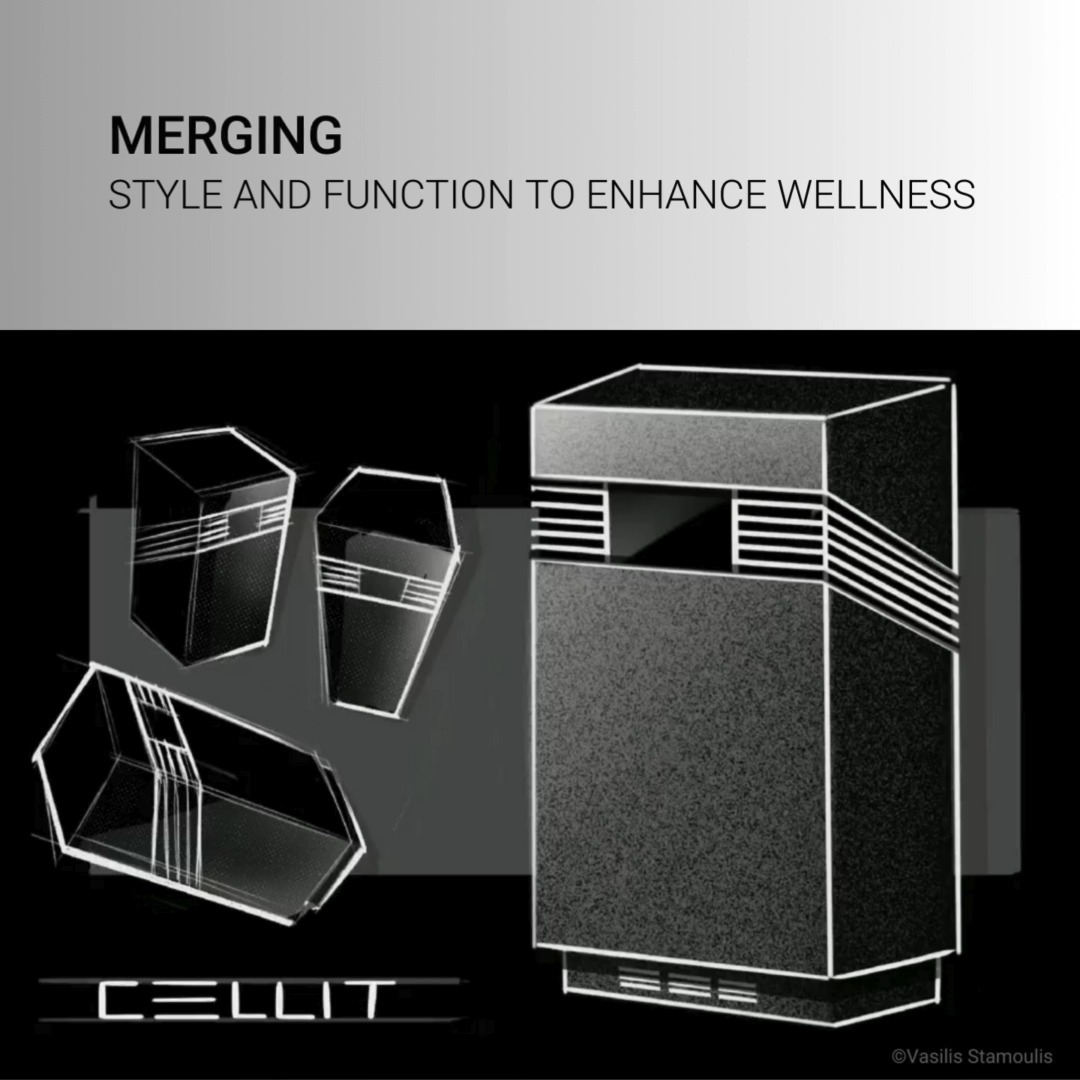 MERGING
STYLE AND FUNCTION TO ENHANCE WELLNESS

CELLIT

©Vasilis Stamoulis